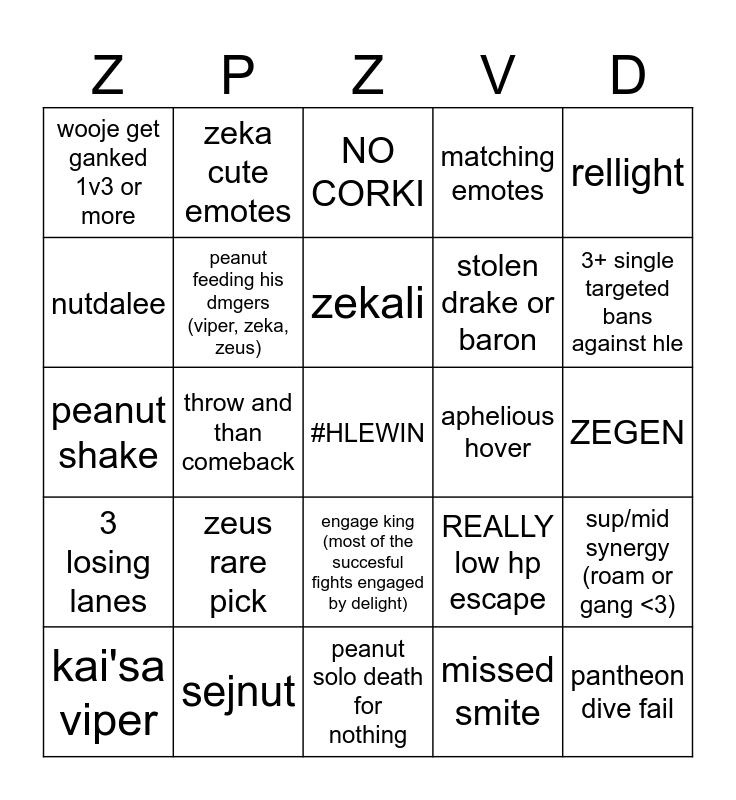 | Z | P | Z | V | D |
|---|---|---|---|---|
| wooje get ganked 1v3 or more | zeka cute emotes | NO CORKI | matching emotes | rellight |
| nutdalee | peanut feeding his dmgers (viper, zeka, zeus) | zekali | stolen drake or baron | 3+ single targeted bans against hle |
| peanut shake | throw and than comeback | #HLEWIN | aphelious hover | ZEGEN |
| 3 losing lanes | zeus rare pick | engage king (most of the succesful fights engaged by delight) | REALLY low hp escape | sup/mid synergy (roam or gang <3) |
| kai'sa viper | sejnut | peanut solo death for nothing | missed smite | pantheon dive fail |